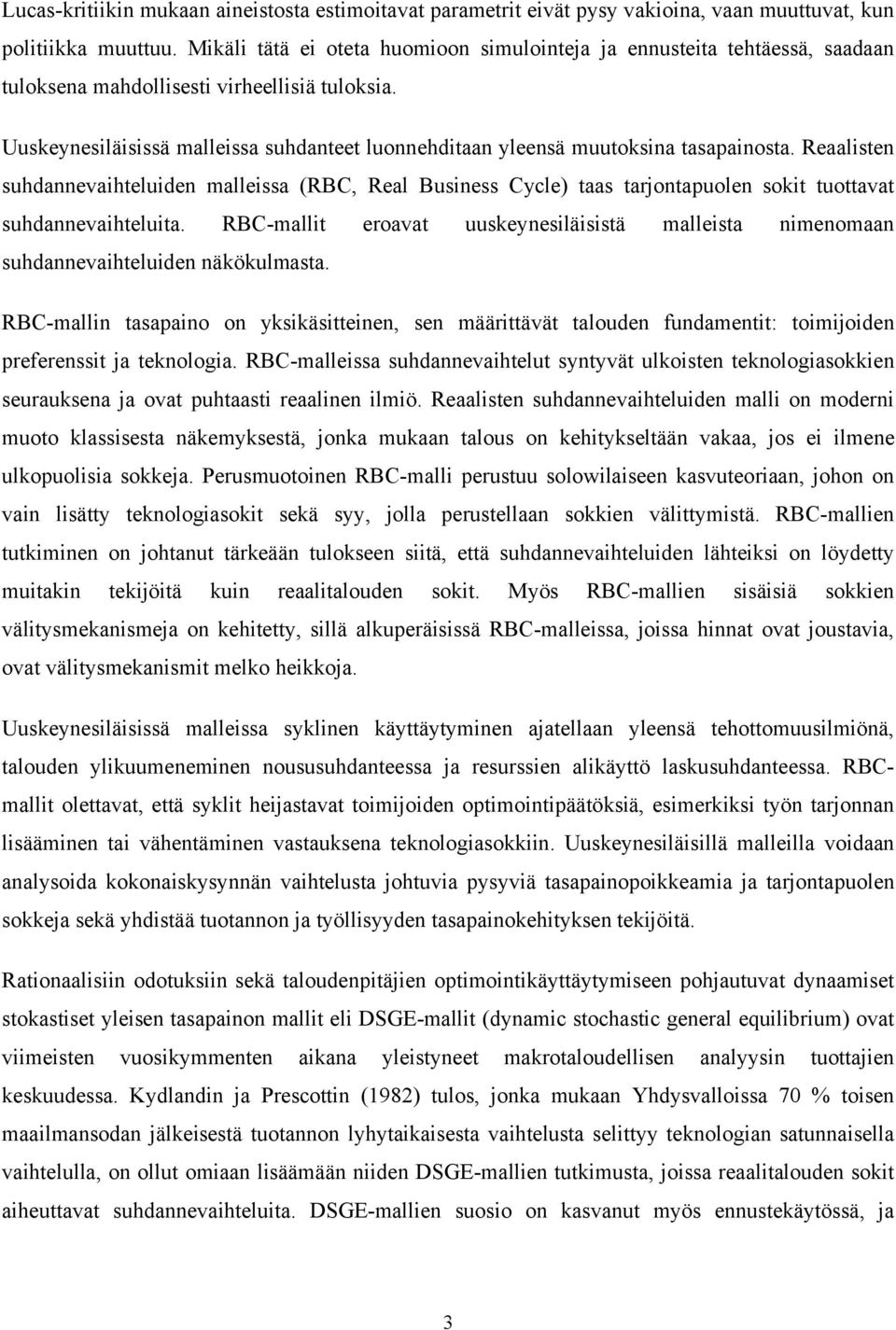 Lucas-kritiikin mukaan aineistosta estimoitavat parametrit eivät pysy vakioina, vaan muuttuvat, kun politiikka muuttuu. Mikäli tätä ei oteta huomioon simulointeja ja ennusteita tehtäessä, saadaan tuloksena mahdollisesti virheellisiä tuloksia.

Uuskeynesiläisissä malleissa suhdanteet luonnehditaan yleensä muutoksina tasapainosta. Reaalisten suhdannevaihteluiden malleissa (RBC, Real Business Cycle) taas tarjontapuolen sokit tuottavat suhdannevaihteluita. RBC-mallit eroavat uuskeynesiläisistä malleista nimenomaan suhdannevaihteluiden näkökulmasta.

RBC-mallin tasapaino on yksikäsitteinen, sen määrittävät talouden fundamentit: toimijoiden preferenssit ja teknologia. RBC-malleissa suhdannevaihtelut syntyvät ulkoisten teknologiasokkien seurauksena ja ovat puhtaasti reaalinen ilmiö. Reaalisten suhdannevaihteluiden malli on moderni muoto klassisesta näkemyksestä, jonka mukaan talous on kehitykseltään vakaa, jos ei ilmene ulkopuolisia sokkeja. Perusmuotoinen RBC-malli perustuu solowilaiseen kasvuteoriaan, johon on vain lisätty teknologiasokit sekä syy, jolla perustellaan sokkien välittymistä. RBC-mallien tutkiminen on johtanut tärkeään tulokseen siitä, että suhdannevaihteluiden lähteiksi on löydetty muitakin tekijöitä kuin reaalitalouden sokit. Myös RBC-mallien sisäisiä sokkien välitysmekanismeja on kehitetty, sillä alkuperäisissä RBC-malleissa, joissa hinnat ovat joustavia, ovat välitysmekanismit melko heikkoja.

Uuskeynesiläisissä malleissa syklinen käyttäytyminen ajatellaan yleensä tehottomuusilmiönä, talouden ylikuumeneminen noususuhdanteessa ja resurssien alikäyttö laskusuhdanteessa. RBC-mallit olettavat, että syklit heijastavat toimijoiden optimointipäätöksiä, esimerkiksi työn tarjonnan lisääminen tai vähentäminen vastauksena teknologiasokkiin. Uuskeynesiläisillä malleilla voidaan analysoida kokonaiskysynnän vaihtelusta johtuvia pysyviä tasapainopoikkeamia ja tarjontapuolen sokkeja sekä yhdistää tuotannon ja työllisyyden tasapainokehityksen tekijöitä.

Rationaalisiin odotuksiin sekä taloudenpitäjien optimointikäyttäytymiseen pohjautuvat dynaamiset stokastiset yleisen tasapainon mallit eli DSGE-mallit (dynamic stochastic general equilibrium) ovat viimeisten vuosikymmenten aikana yleistyneet makrotaloudellisen analyysin tuottajien keskuudessa. Kydlandin ja Prescottin (1982) tulos, jonka mukaan Yhdysvalloissa 70 % toisen maailmansodan jälkeisestä tuotannon lyhytaikaisesta vaihtelusta selittyy teknologian satunnaisella vaihtelulla, on ollut omiaan lisäämään niiden DSGE-mallien tutkimusta, joissa reaalitalouden sokit aiheuttavat suhdannevaihteluita. DSGE-mallien suosio on kasvanut myös ennustekäytössä, ja

3